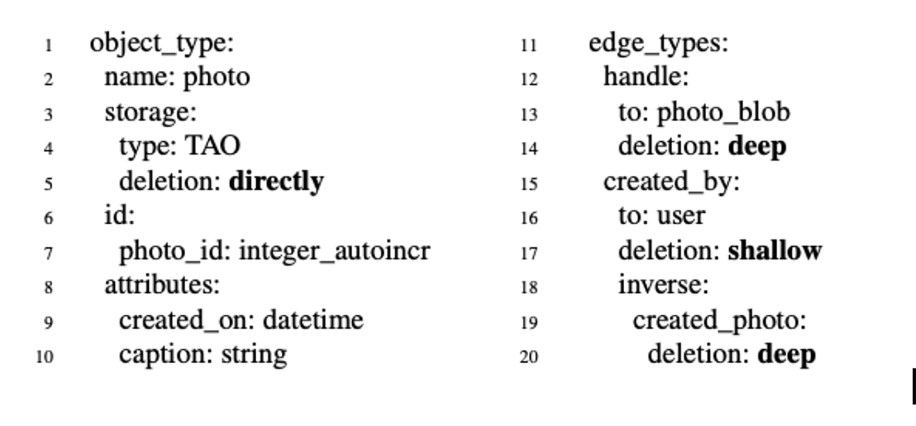 1 object_type:
2   name: photo
3   storage:
4     type: TAO
5     deletion: directly
6   id:
7     photo_id: integer_autoincr
8   attributes:
9     created_on: datetime
10    caption: string

11 edge_types:
12   handle:
13     to: photo_blob
14     deletion: deep
15   created_by:
16     to: user
17     deletion: shallow
18     inverse:
19       created_photo:
20         deletion: deep